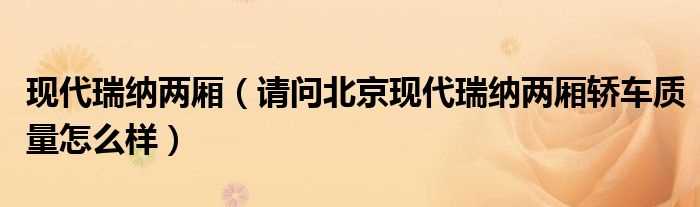 现代瑞纳两厢（请问北京现代瑞纳两厢轿车质量怎么样）